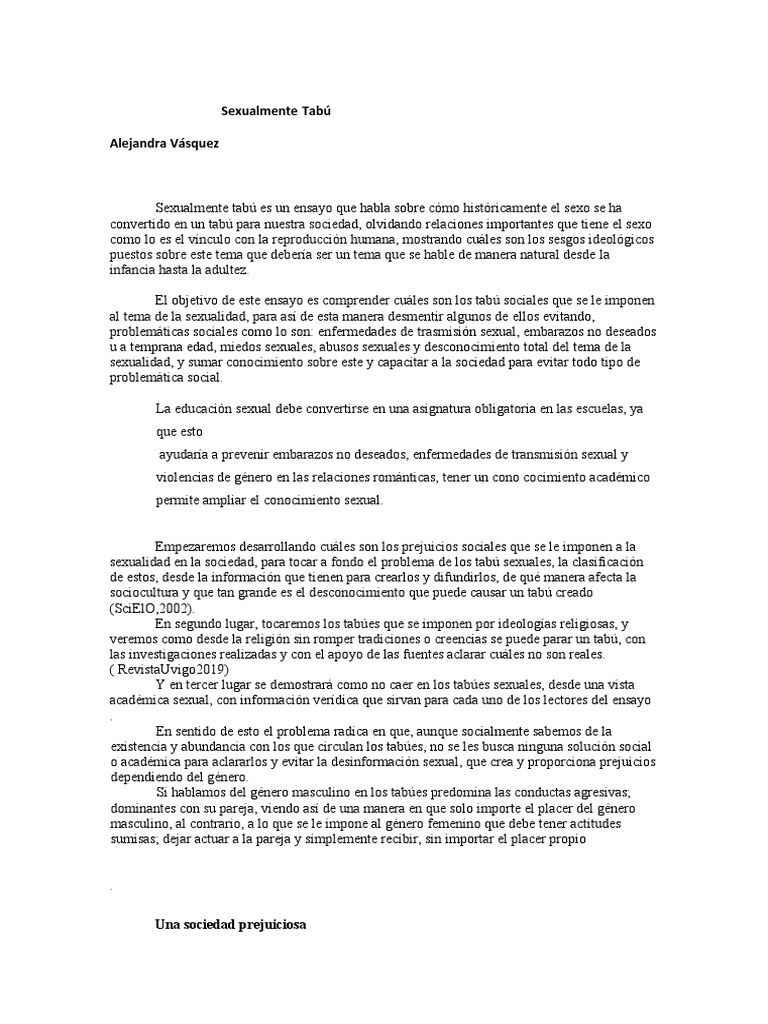 Sexualmente Tabú

Alejandra Vásquez

Sexualmente tabú es un ensayo que habla sobre cómo históricamente el sexo se ha convertido en un tabú para nuestra sociedad, olvidando relaciones importantes que tiene el sexo como lo es el vínculo con la reproducción humana, mostrando cuáles son los sesgos ideológicos puestos sobre este tema que debería ser un tema que se hable de manera natural desde la infancia hasta la adultez.

El objetivo de este ensayo es comprender cuáles son los tabú sociales que se le imponen al tema de la sexualidad, para así de esta manera desmentir algunos de ellos evitando, problemáticas sociales como lo son: enfermedades de trasmisión sexual, embarazos no deseados u a temprana edad, miedos sexuales, abusos sexuales y desconocimiento total del tema de la sexualidad, y sumar conocimiento sobre este y capacitar a la sociedad para evitar todo tipo de problemática social.

La educación sexual debe convertirse en una asignatura obligatoria en las escuelas, ya que esto

ayudaría a prevenir embarazos no deseados, enfermedades de transmisión sexual y violencias de género en las relaciones románticas, tener un cono cocimiento académico permite ampliar el conocimiento sexual.

Empezaremos desarrollando cuáles son los prejuicios sociales que se le imponen a la sexualidad en la sociedad, para tocar a fondo el problema de los tabú sexuales, la clasificación de estos, desde la información que tienen para crearlos y difundirlos, de qué manera afecta la sociocultura y que tan grande es el desconocimiento que puede causar un tabú creado (SciElO,2002).
En segundo lugar, tocaremos los tabúes que se imponen por ideologías religiosas, y veremos como desde la religión sin romper tradiciones o creencias se puede parar un tabú, con las investigaciones realizadas y con el apoyo de las fuentes aclarar cuáles no son reales. ( RevistaUvigo2019)
Y en tercer lugar se demostrará como no caer en los tabúes sexuales, desde una vista académica sexual, con información verídica que sirvan para cada uno de los lectores del ensayo
.
En sentido de esto el problema radica en que, aunque socialmente sabemos de la existencia y abundancia con los que circulan los tabúes, no se les busca ninguna solución social o académica para aclararlos y evitar la desinformación sexual, que crea y proporciona prejuicios dependiendo del género.
Si hablamos del género masculino en los tabúes predomina las conductas agresivas; dominantes con su pareja, viendo así de una manera en que solo importe el placer del género masculino, al contrario, a lo que se le impone al género femenino que debe tener actitudes sumisas; dejar actuar a la pareja y simplemente recibir, sin importar el placer propio

.

Una sociedad prejuiciosa